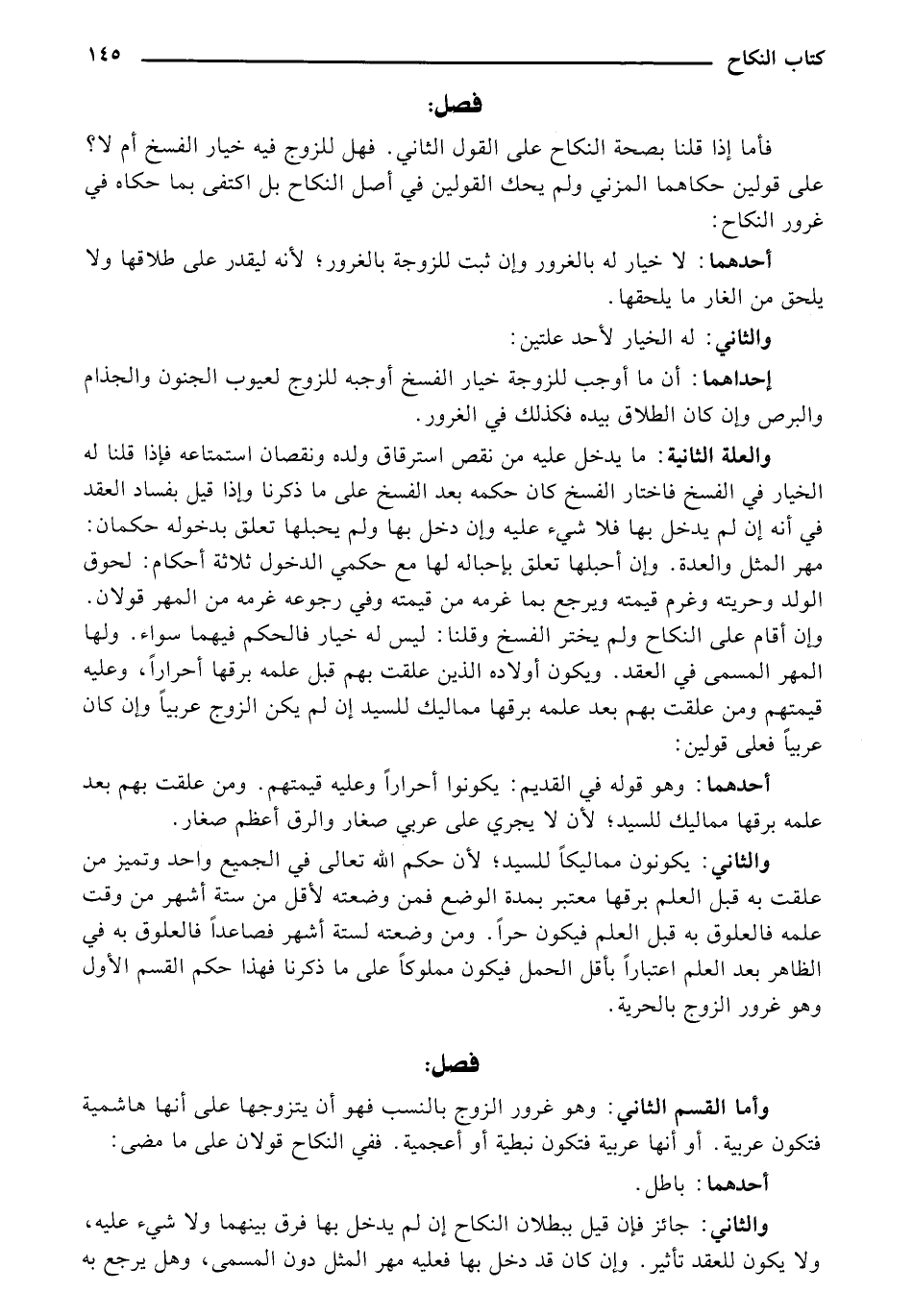 كتاب النكاح ١٤٥

فصل:

فأما إذا قلنا بصحة النكاح على القول الثاني. فهل للزوج فيه خيار الفسخ أم لا؟ على قولين حكاهما المزني ولم يحك القولين في أصل النكاح بل اكتفى بما حكاه في غرور النكاح:

أحدهما: لا خيار له بالغرور وإن ثبت للزوجة بالغرور؛ لأنه ليقدر على طلاقها ولا يلحق من الغار ما يلحقها.

والثاني: له الخيار لأحد علتين:

إحداهما: أن ما أوجب للزوجة خيار الفسخ أوجبه للزوج لعيوب الجنون والجذام والبرص وإن كان الطلاق بيده فكذلك في الغرور.

والعلة الثانية: ما يدخل عليه من نقص استرقاق ولده ونقصان استمتاعه فإذا قلنا له الخيار في الفسخ فاختار الفسخ كان حكمه بعد الفسخ على ما ذكرنا وإذا قيل بفساد العقد في أنه إن لم يدخل بها فلا شيء عليه وإن دخل بها ولم يحبلها تعلق بدخوله حكمان: مهر المثل والعدة. وإن أحبلها تعلق بإحباله لها مع حكمي الدخول ثلاثة أحكام: لحوق الولد وحريته وغرم قيمته ويرجع بما غرمه من قيمته وفي رجوعه غرمه من المهر قولان. وإن أقام على النكاح ولم يختر الفسخ وقلنا: ليس له خيار فالحكم فيهما سواء. ولها المهر المسمى في العقد. ويكون أولاده الذين علقت بهم قبل علمه برقها أحراراً، وعليه قيمتهم ومن علقت بهم بعد علمه برقها مماليك للسيد إن لم يكن الزوج عربياً وإن كان عربياً فعلى قولين:

أحدهما: وهو قوله في القديم: يكونوا أحراراً وعليه قيمتهم. ومن علقت بهم بعد علمه برقها مماليك للسيد؛ لأن لا يجري على عربي صغار والرق أعظم صغار.

والثاني: يكونون مماليكاً للسيد؛ لأن حكم الله تعالى في الجميع واحد وتميز من علقت به قبل العلم برقها معتبر بمدة الوضع فمن وضعته لأقل من ستة أشهر من وقت علمه فالعلوق به قبل العلم فيكون حراً. ومن وضعته لستة أشهر فصاعداً فالعلوق به في الظاهر بعد العلم اعتباراً بأقل الحمل فيكون مملوكاً على ما ذكرنا فهذا حكم القسم الأول وهو غرور الزوج بالحرية.

فصل:

وأما القسم الثاني: وهو غرور الزوج بالنسب فهو أن يتزوجها على أنها هاشمية فتكون عربية. أو أنها عربية فتكون نبطية أو أعجمية. ففي النكاح قولان على ما مضى:

أحدهما: باطل.

والثاني: جائز فإن قيل ببطلان النكاح إن لم يدخل بها فرق بينهما ولا شيء عليه، ولا يكون للعقد تأثير. وإن كان قد دخل بها فعليه مهر المثل دون المسمى، وهل يرجع به